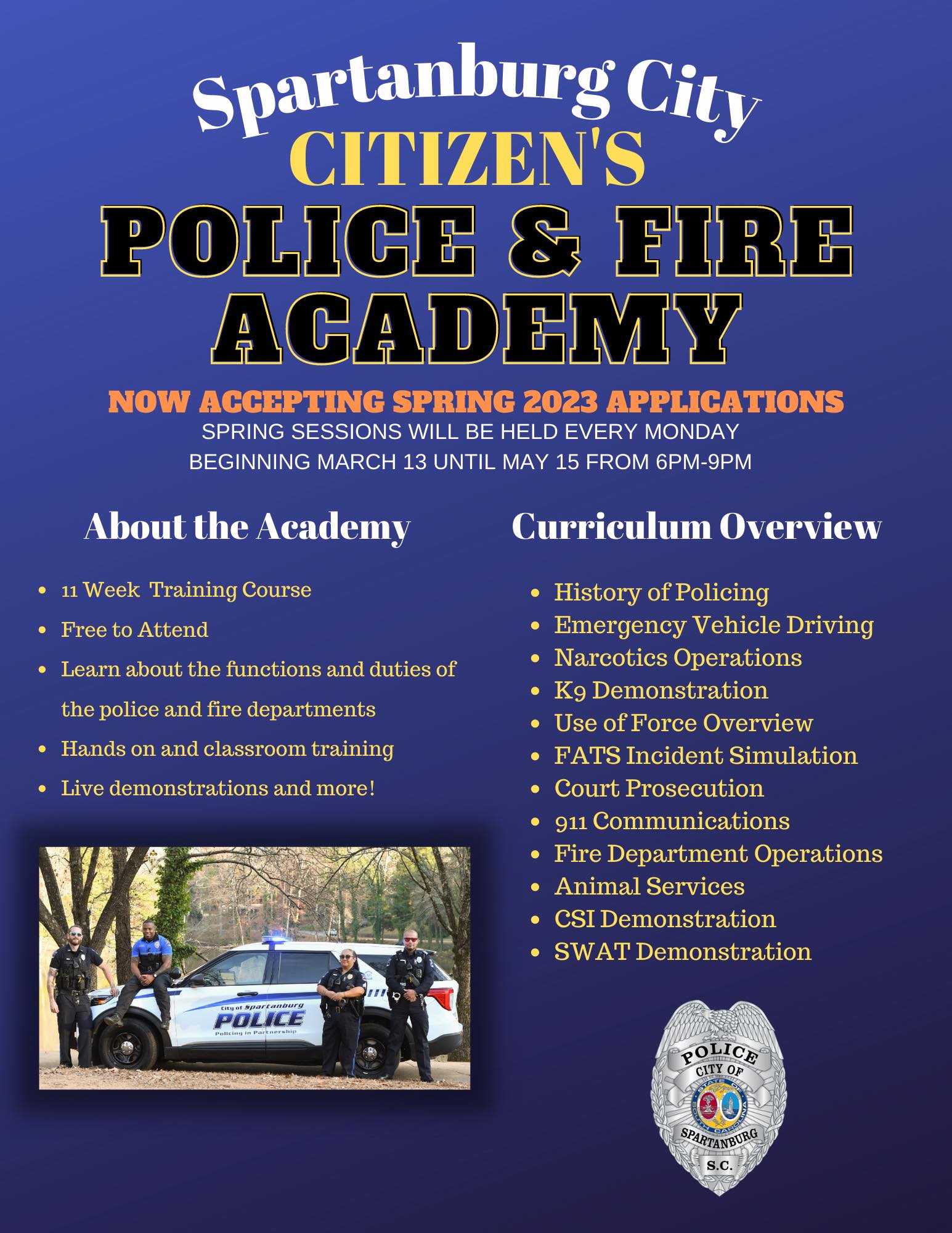 Spartanburg City
CITIZEN'S
POLICE & FIRE ACADEMY

NOW ACCEPTING SPRING 2023 APPLICATIONS
SPRING SESSIONS WILL BE HELD EVERY MONDAY BEGINNING MARCH 13 UNTIL MAY 15 FROM 6PM-9PM

About the Academy

- 11 Week Training Course
- Free to Attend
- Learn about the functions and duties of the police and fire departments
- Hands on and classroom training
- Live demonstrations and more!

City of Spartanburg
POLICE
Policing in Partnership

Curriculum Overview

- History of Policing
- Emergency Vehicle Driving
- Narcotics Operations
- K9 Demonstration
- Use of Force Overview
- FATS Incident Simulation
- Court Prosecution
- 911 Communications
- Fire Department Operations
- Animal Services
- CSI Demonstration
- SWAT Demonstration

POLICE
CITY OF
STATE OF SOUTH CAROLINA
SPARTANBURG
S.C.